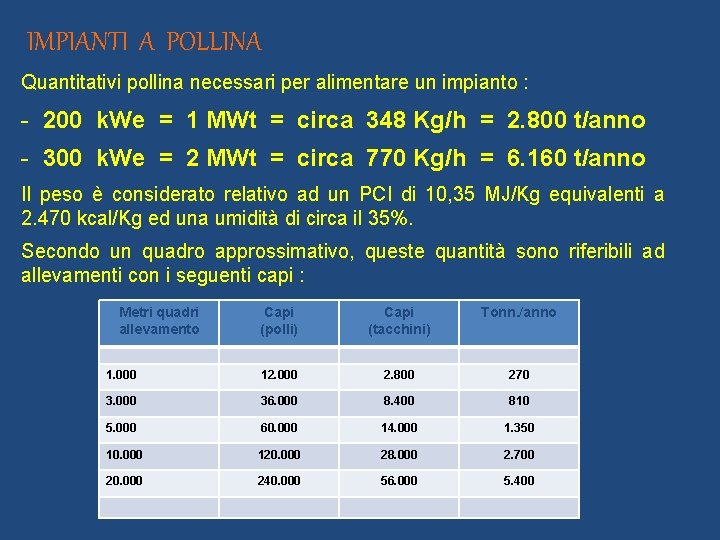 IMPIANTI A POLLINA

Quantitativi pollina necessari per alimentare un impianto :

- 200 kWe = 1 MWt = circa 348 Kg/h = 2.800 t/anno

- 300 kWe = 2 MWt = circa 770 Kg/h = 6.160 t/anno

Il peso è considerato relativo ad un PCI di 10,35 MJ/Kg equivalenti a 2.470 kcal/Kg ed una umidità di circa il 35%.

Secondo un quadro approssimativo, queste quantità sono riferibili ad allevamenti con i seguenti capi :

| Metri quadri allevamento | Capi (polli) | Capi (tacchini) | Tonn./anno |
|---|---|---|---|
| | | | |
| 1.000 | 12.000 | 2.800 | 270 |
| 3.000 | 36.000 | 8.400 | 810 |
| 5.000 | 60.000 | 14.000 | 1.350 |
| 10.000 | 120.000 | 28.000 | 2.700 |
| 20.000 | 240.000 | 56.000 | 5.400 |
| | | | |